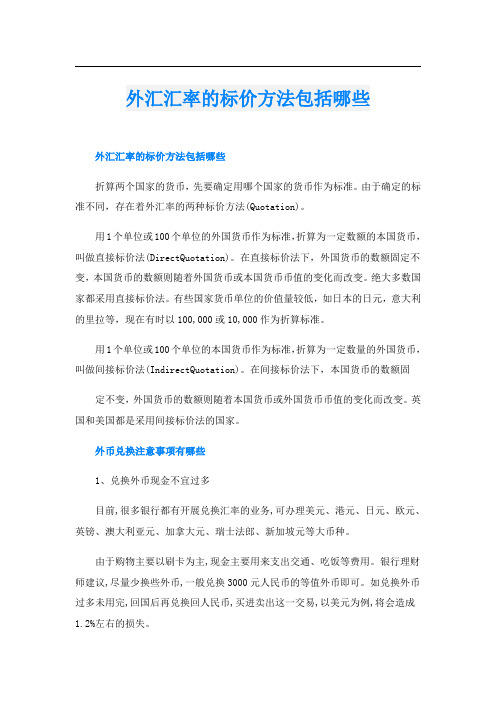 外汇汇率的标价方法包括哪些

外汇汇率的标价方法包括哪些

折算两个国家的货币，先要确定用哪个国家的货币作为标准。由于确定的标准不同，存在着外汇率的两种标价方法(Quotation)。

用1个单位或100个单位的外国货币作为标准，折算为一定数额的本国货币，叫做直接标价法(DirectQuotation)。在直接标价法下，外国货币的数额固定不变，本国货币的数额则随着外国货币或本国货币币值的变化而改变。绝大多数国家都采用直接标价法。有些国家货币单位的价值量较低，如日本的日元，意大利的里拉等，现在有时以100,000或10,000作为折算标准。

用1个单位或100个单位的本国货币作为标准，折算为一定数量的外国货币，叫做间接标价法(IndirectQuotation)。在间接标价法下，本国货币的数额固

定不变，外国货币的数额则随着本国货币或外国货币币值的变化而改变。英国和美国都是采用间接标价法的国家。

外币兑换注意事项有哪些

1、兑换外币现金不宜过多

目前，很多银行都有开展兑换汇率的业务，可办理美元、港元、日元、欧元、英镑、澳大利亚元、加拿大元、瑞士法郎、新加坡元等大币种。

由于购物主要以刷卡为主，现金主要用来支出交通、吃饭等费用。银行理财师建议，尽量少换些外币，一般兑换3000元人民币的等值外币即可。如兑换外币过多未用完，回国后再兑换回人民币，买进卖出这一交易，以美元为例，将会造成1.2%左右的损失。